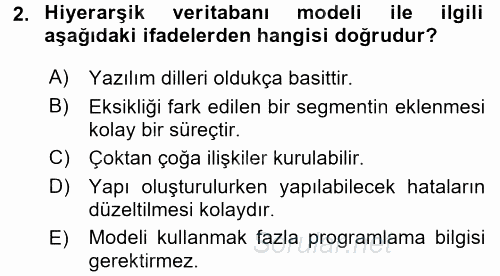 2. Hiyerarşik veritabanı modeli ile ilgili aşağıdaki ifadelerden hangisi doğrudur?

A) Yazılım dilleri oldukça basittir.

B) Eksikliği fark edilen bir segmentin eklenmesi kolay bir süreçtir.

C) Çoktan çoğa ilişkiler kurulabilir.

D) Yapı oluşturulurken yapılabilecek hataların düzeltilmesi kolaydır.

E) Modeli kullanmak fazla programlama bilgisi gerektirmez.

Sorular.net